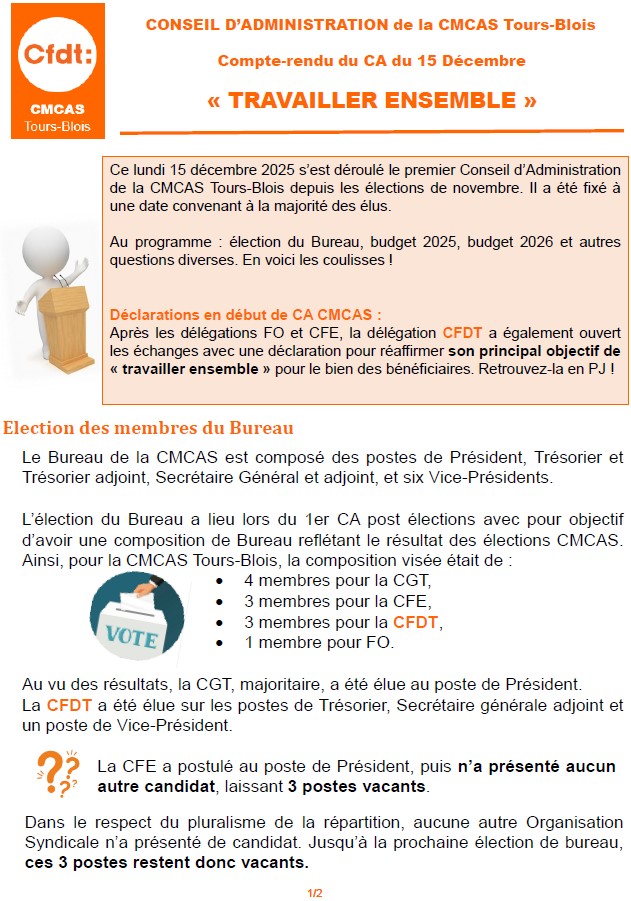 Cfdt:
CMCAS
Tours-Blois

CONSEIL D'ADMINISTRATION de la CMCAS Tours-Blois

Compte-rendu du CA du 15 Décembre

« TRAVAILLER ENSEMBLE »

Ce lundi 15 décembre 2025 s'est déroulé le premier Conseil d'Administration de la CMCAS Tours-Blois depuis les élections de novembre. Il a été fixé à une date convenant à la majorité des élus.

Au programme : élection du Bureau, budget 2025, budget 2026 et autres questions diverses. En voici les coulisses !

Déclarations en début de CA CMCAS :
Après les délégations FO et CFE, la délégation CFDT a également ouvert les échanges avec une déclaration pour réaffirmer son principal objectif de « travailler ensemble » pour le bien des bénéficiaires. Retrouvez-la en PJ !

Election des membres du Bureau

Le Bureau de la CMCAS est composé des postes de Président, Trésorier et Trésorier adjoint, Secrétaire Général et adjoint, et six Vice-Présidents.

L'élection du Bureau a lieu lors du 1er CA post élections avec pour objectif d'avoir une composition de Bureau reflétant le résultat des élections CMCAS. Ainsi, pour la CMCAS Tours-Blois, la composition visée était de :

VOTE

• 4 membres pour la CGT,
• 3 membres pour la CFE,
• 3 membres pour la CFDT,
• 1 membre pour FO.

Au vu des résultats, la CGT, majoritaire, a été élue au poste de Président.
La CFDT a été élue sur les postes de Trésorier, Secrétaire générale adjoint et un poste de Vice-Président.

La CFE a postulé au poste de Président, puis n'a présenté aucun autre candidat, laissant 3 postes vacants.

Dans le respect du pluralisme de la répartition, aucune autre Organisation Syndicale n'a présenté de candidat. Jusqu'à la prochaine élection de bureau, ces 3 postes restent donc vacants.

1/2